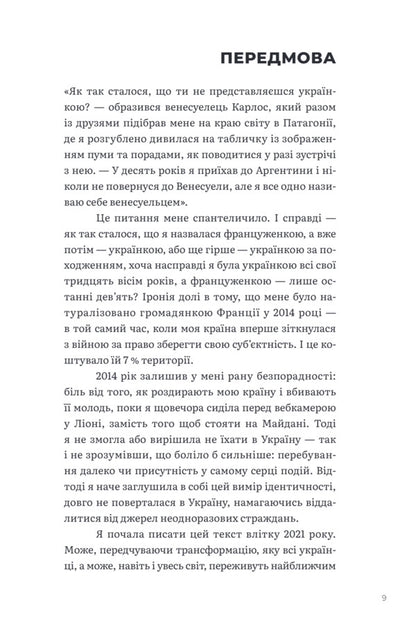 ПЕРЕДМОВА

«Як так сталося, що ти не представляєшся українкою? — образився венесуелець Карлос, який разом із друзями підібрав мене на краю світу в Патагонії, де я розгублено дивилася на табличку із зображенням пуми та порадами, як поводитися у разі зустрічі з нею. — У десять років я приїхав до Аргентини і ніколи не повернуся до Венесуели, але я все одно називаю себе венесуельцем».

Це питання мене спантеличило. І справді — як так сталося, що я назвалася француженкою, а вже потім — українкою, або ще гірше — українкою за походженням, хоча насправді я була українкою всі свої тридцять вісім років, а француженкою — лише останні дев'ять? Іронія долі в тому, що мене було натуралізовано громадянкою Франції у 2014 році — в той самий час, коли моя країна вперше зіткнулася з війною за право зберегти свою суб'єктність. І це коштувало їй 7 % території.

2014 рік залишив у мені рану безпорадності: біль від того, як роздирають мою країну і вбивають її молодь, поки я щовечора сиділа перед вебкамерою у Ліоні, замість того щоб стояти на Майдані. Тоді я не змогла або вирішила не їхати в Україну — так і не зрозумівши, що боліло б сильніше: перебування далеко чи присутність у самому серці подій. Відтоді я наче заглушила в собі цей вимір ідентичності, довго не поверталася в Україну, намагаючись віддалитися від джерел неодноразових страждань.

Я почала писати цей текст влітку 2021 року. Може, передчуваючи трансформацію, яку всі українці, а може, навіть і увесь світ, переживуть найближчим

9